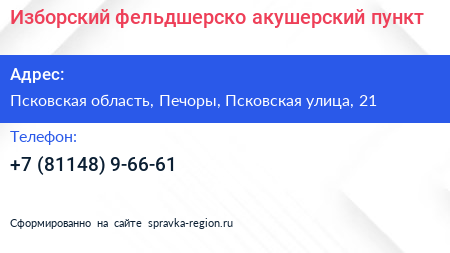 Изборский фельдшерско акушерский пункт

Адрес:

Псковская область, Печоры, Псковская улица, 21

Телефон:

+7 (81148) 9-66-61

Сформированно на сайте spravka-region.ru